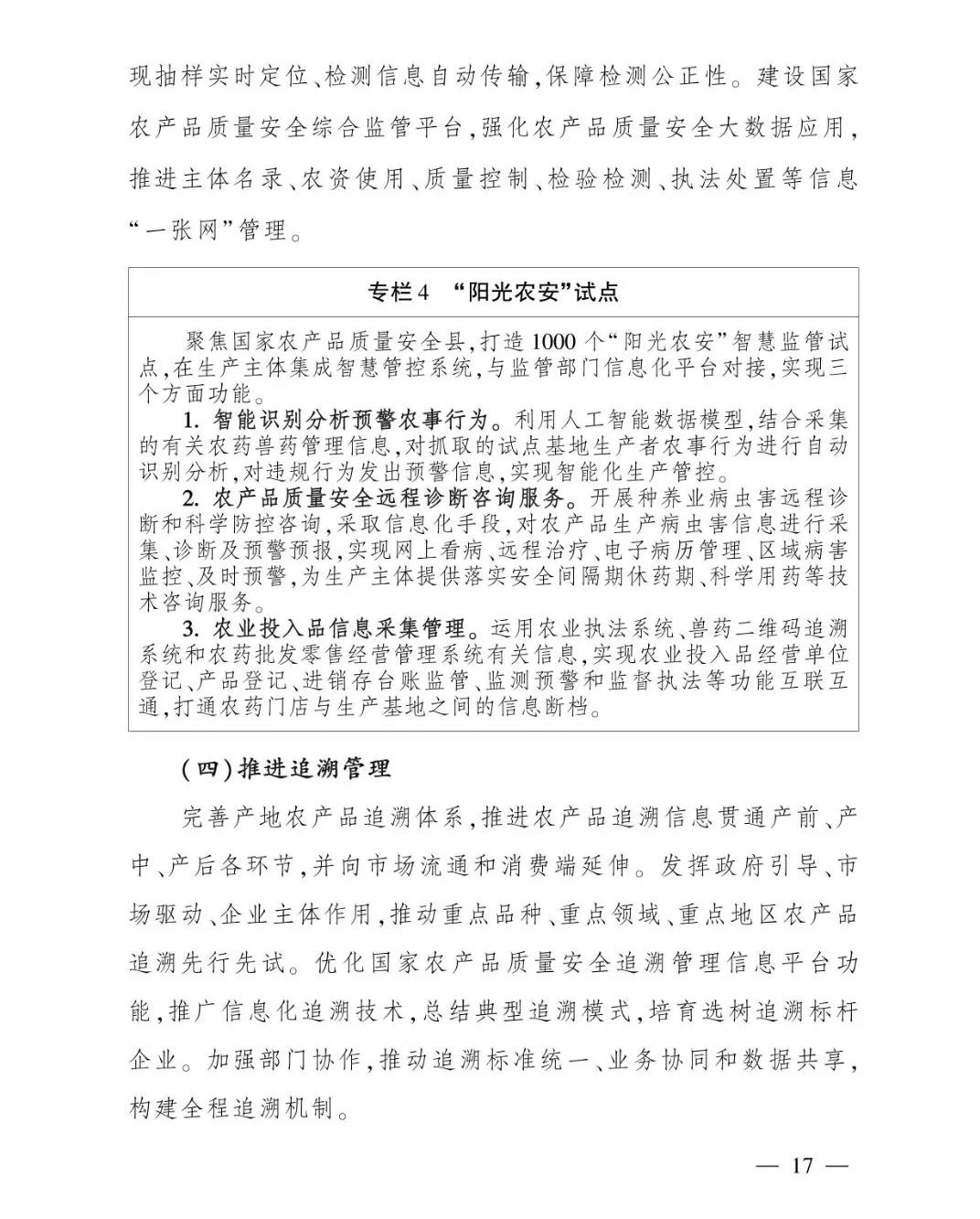 现抽样实时定位、检测信息自动传输，保障检测公正性。建设国家农产品质量安全综合监管平台，强化农产品质量安全大数据应用，推进主体名录、农资使用、质量控制、检验检测、执法处置等信息“一张网”管理。

专栏4　“阳光农安”试点

聚焦国家农产品质量安全县，打造1000个“阳光农安”智慧监管试点，在生产主体集成智慧管控系统，与监管部门信息化平台对接，实现三个方面功能。

1. 智能识别分析预警农事行为。利用人工智能数据模型，结合采集的有关农药兽药管理信息，对抓取的试点基地生产者农事行为进行自动识别分析，对违规行为发出预警信息，实现智能化生产管控。

2. 农产品质量安全远程诊断咨询服务。开展种养业病虫害远程诊断和科学防控咨询，采取信息化手段，对农产品生产病虫害信息进行采集、诊断及预警预报，实现网上看病、远程治疗、电子病历管理、区域病害监控、及时预警，为生产主体提供落实安全间隔期休药期、科学用药等技术咨询服务。

3. 农业投入品信息采集管理。运用农业执法系统、兽药二维码追溯系统和农药批发零售经营管理系统有关信息，实现农业投入品经营单位登记、产品登记、进销存台账监管、监测预警和监督执法等功能互联互通，打通农药门店与生产基地之间的信息断档。

（四）推进追溯管理

完善产地农产品追溯体系，推进农产品追溯信息贯通产前、产中、产后各环节，并向市场流通和消费端延伸。发挥政府引导、市场驱动、企业主体作用，推动重点品种、重点领域、重点地区农产品追溯先行先试。优化国家农产品质量安全追溯管理信息平台功能，推广信息化追溯技术，总结典型追溯模式，培育选树追溯标杆企业。加强部门协作，推动追溯标准统一、业务协同和数据共享，构建全程追溯机制。

— 17 —